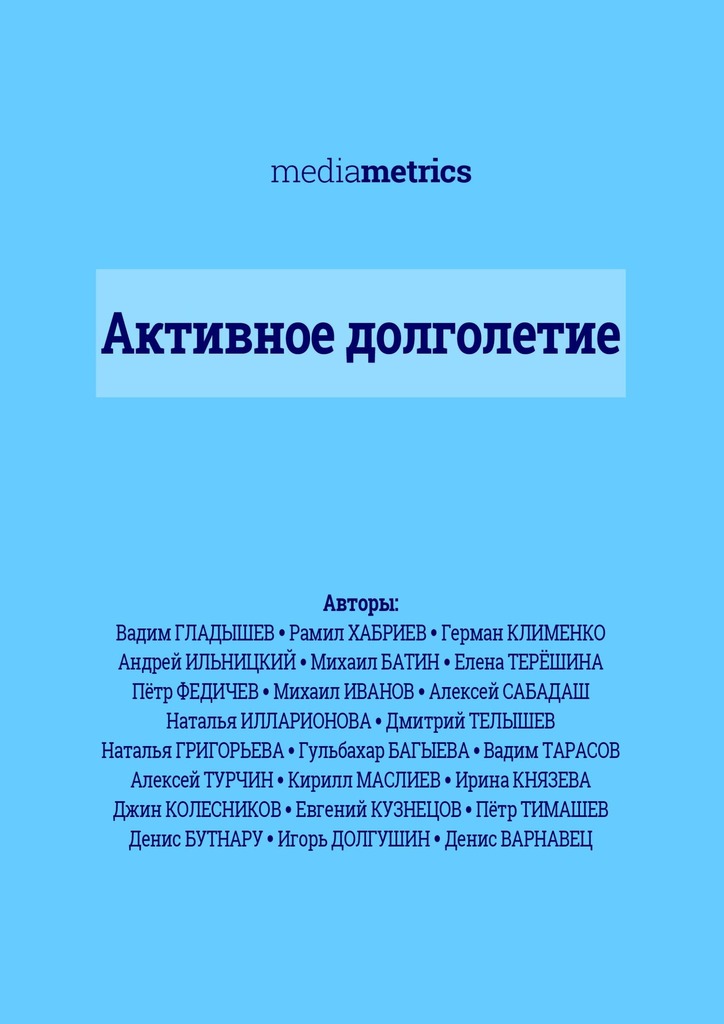 mediametrics

Активное долголетие

Авторы:
Вадим ГЛАДЫШЕВ • Рамил ХАБРИЕВ • Герман КЛИМЕНКО
Андрей ИЛЬНИЦКИЙ • Михаил БАТИН • Елена ТЕРЁШИНА
Пётр ФЕДИЧЕВ • Михаил ИВАНОВ • Алексей САБАДАШ
Наталья ИЛЛАРИОНОВА • Дмитрий ТЕЛЫШЕВ
Наталья ГРИГОРЬЕВА • Гульбахар БАГЫЕВА • Вадим ТАРАСОВ
Алексей ТУРЧИН • Кирилл МАСЛИЕВ • Ирина КНЯЗЕВА
Джин КОЛЕСНИКОВ • Евгений КУЗНЕЦОВ • Пётр ТИМАШЕВ
Денис БУТНАРУ • Игорь ДОЛГУШИН • Денис ВАРНАВЕЦ